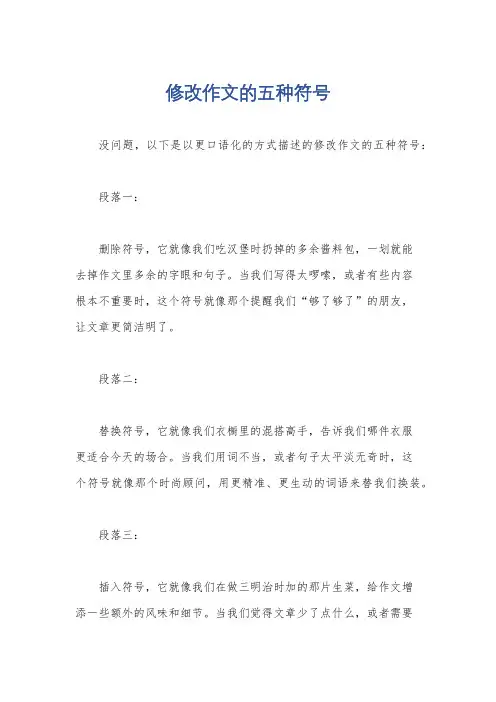 修改作文的五种符号

没问题，以下是以更口语化的方式描述的修改作文的五种符号：

段落一：

删除符号，它就像我们吃汉堡时扔掉的多余酱料包，一划就能去掉作文里多余的字眼和句子。当我们写得太啰嗦，或者有些内容根本不重要时，这个符号就像那个提醒我们“够了够了”的朋友，让文章更简洁明了。

段落二：

替换符号，它就像我们衣橱里的混搭高手，告诉我们哪件衣服更适合今天的场合。当我们用词不当，或者句子太平淡无奇时，这个符号就像那个时尚顾问，用更精准、更生动的词语来替我们换装。

段落三：

插入符号，它就像我们在做三明治时加的那片生菜，给作文增添一些额外的风味和细节。当我们觉得文章少了点什么，或者需要